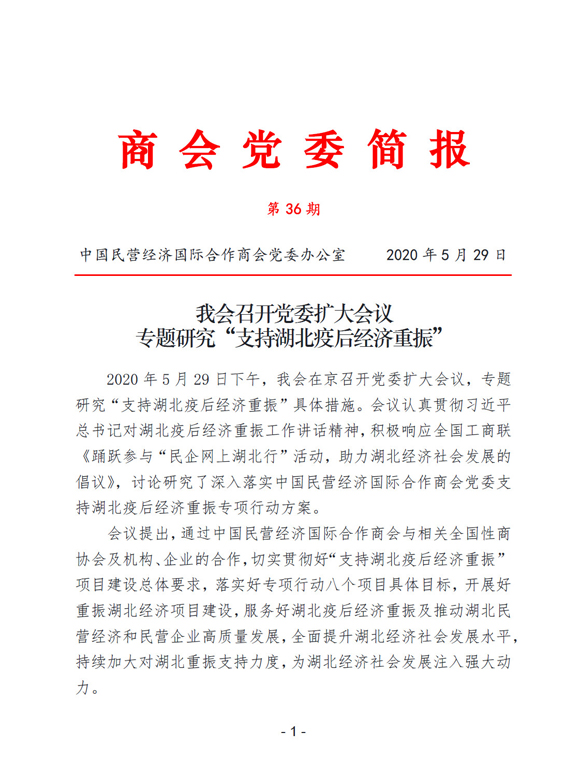 商会党委简报

第 36 期

中国民营经济国际合作商会党委办公室　　2020 年 5 月 29 日

我会召开党委扩大会议
专题研究“支持湖北疫后经济重振”

2020 年 5 月 29 日下午，我会在京召开党委扩大会议，专题研究“支持湖北疫后经济重振”具体措施。会议认真贯彻习近平总书记对湖北疫后经济重振工作讲话精神，积极响应全国工商联《踊跃参与“民企网上湖北行”活动，助力湖北经济社会发展的倡议》，讨论研究了深入落实中国民营经济国际合作商会党委支持湖北疫后经济重振专项行动方案。

会议提出，通过中国民营经济国际合作商会与相关全国性商协会及机构、企业的合作，切实贯彻好“支持湖北疫后经济重振”项目建设总体要求，落实好专项行动八个项目具体目标，开展好重振湖北经济项目建设，服务好湖北疫后经济重振及推动湖北民营经济和民营企业高质量发展，全面提升湖北经济社会发展水平，持续加大对湖北重振支持力度，为湖北经济社会发展注入强大动力。

- 1 -